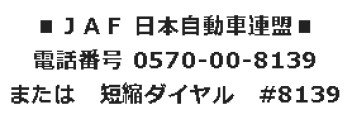 ■ＪＡＦ 日本自動車連盟■
電話番号 0570-00-8139
または　短縮ダイヤル　#8139